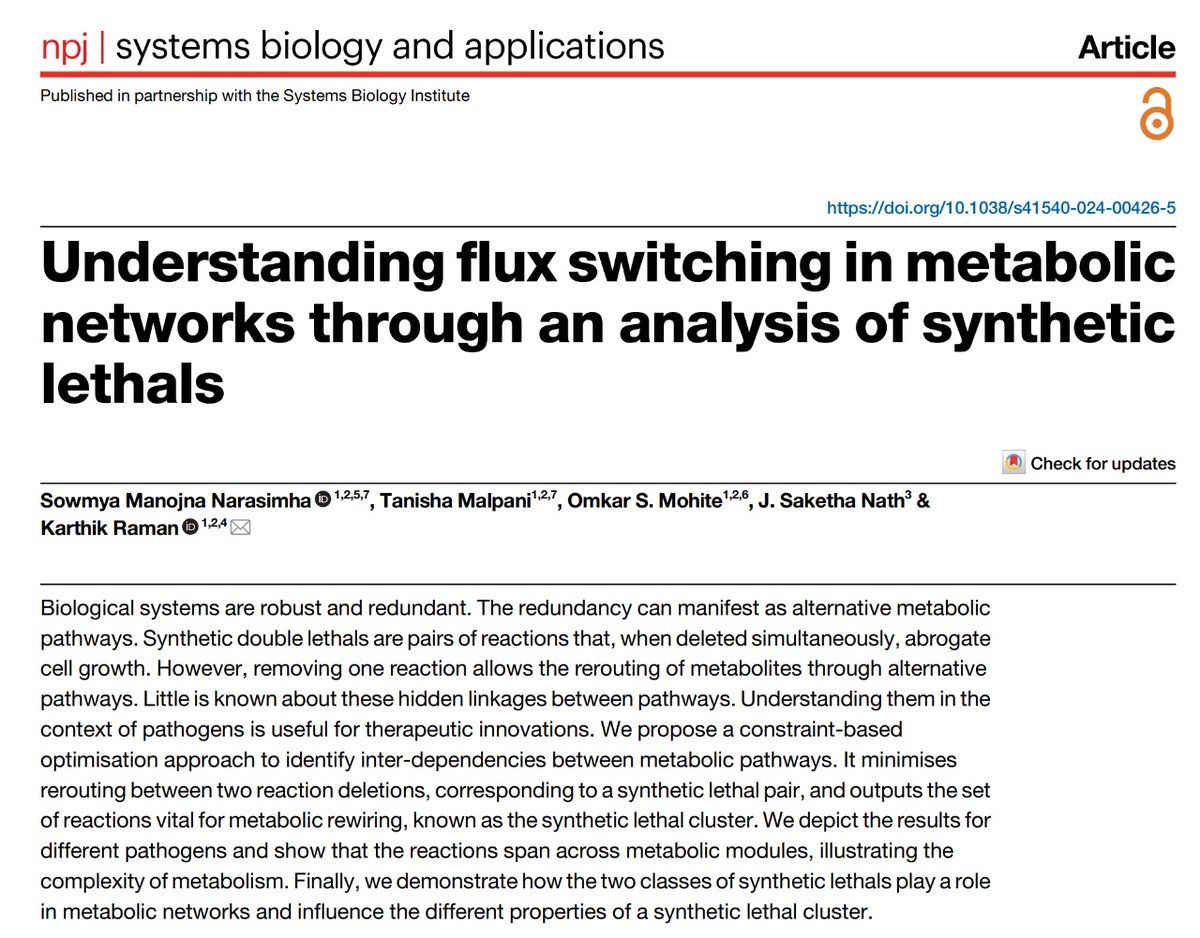 npj | systems biology and applications

Article

Published in partnership with the Systems Biology Institute

https://doi.org/10.1038/s41540-024-00426-5

Understanding flux switching in metabolic networks through an analysis of synthetic lethals

Check for updates

Sowmya Manojna Narasimha $^{1,2,5,7}$, Tanisha Malpani$^{1,2,7}$, Omkar S. Mohite$^{1,2,6}$, J. Saketha Nath$^{3}$ & Karthik Raman $^{1,2,4}$

Biological systems are robust and redundant. The redundancy can manifest as alternative metabolic pathways. Synthetic double lethals are pairs of reactions that, when deleted simultaneously, abrogate cell growth. However, removing one reaction allows the rerouting of metabolites through alternative pathways. Little is known about these hidden linkages between pathways. Understanding them in the context of pathogens is useful for therapeutic innovations. We propose a constraint-based optimisation approach to identify inter-dependencies between metabolic pathways. It minimises rerouting between two reaction deletions, corresponding to a synthetic lethal pair, and outputs the set of reactions vital for metabolic rewiring, known as the synthetic lethal cluster. We depict the results for different pathogens and show that the reactions span across metabolic modules, illustrating the complexity of metabolism. Finally, we demonstrate how the two classes of synthetic lethals play a role in metabolic networks and influence the different properties of a synthetic lethal cluster.